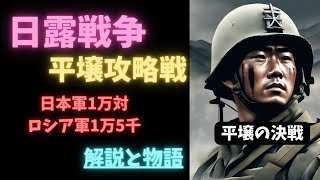 日露戦争

平壌攻略戦

日本軍1万対
ロシア軍1万5千

解説と物語

平壌の決戦